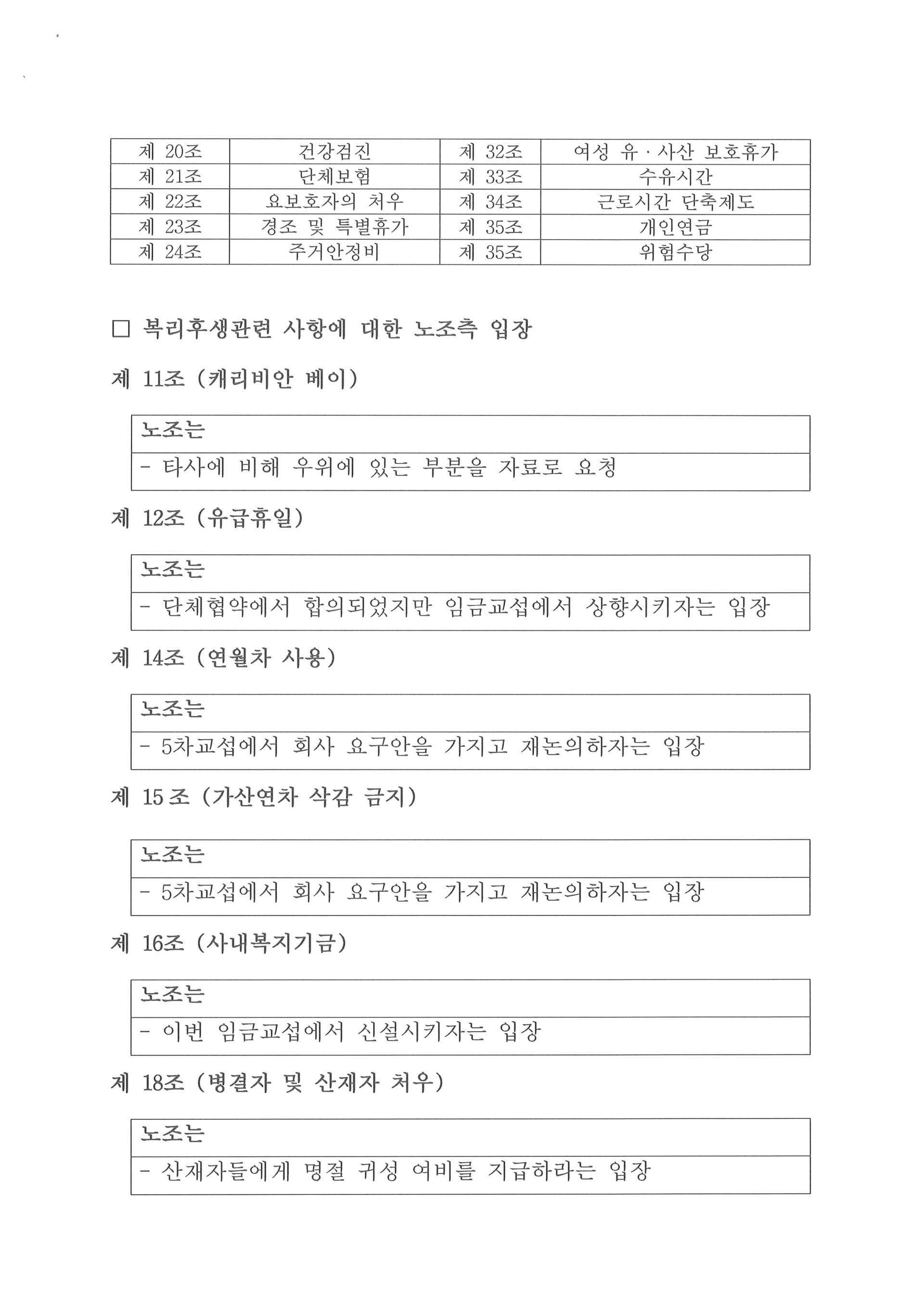 | 제 20조 | 건강검진 | 제 32조 | 여성 유·사산 보호휴가 |
|---|---|---|---|
| 제 21조 | 단체보험 | 제 33조 | 수유시간 |
| 제 22조 | 요보호자의 처우 | 제 34조 | 근로시간 단축제도 |
| 제 23조 | 경조 및 특별휴가 | 제 35조 | 개인연금 |
| 제 24조 | 주거안정비 | 제 35조 | 위험수당 |

□ 복리후생관련 사항에 대한 노조측 입장

제 11조 (캐리비안 베이)

| 노조는 |
|---|
| - 타사에 비해 우위에 있는 부분을 자료로 요청 |

제 12조 (유급휴일)

| 노조는 |
|---|
| - 단체협약에서 합의되었지만 임금교섭에서 상향시키자는 입장 |

제 14조 (연월차 사용)

| 노조는 |
|---|
| - 5차교섭에서 회사 요구안을 가지고 재논의하자는 입장 |

제 15조 (가산연차 삭감 금지)

| 노조는 |
|---|
| - 5차교섭에서 회사 요구안을 가지고 재논의하자는 입장 |

제 16조 (사내복지기금)

| 노조는 |
|---|
| - 이번 임금교섭에서 신설시키자는 입장 |

제 18조 (병결자 및 산재자 처우)

| 노조는 |
|---|
| - 산재자들에게 명절 귀성 여비를 지급하라는 입장 |